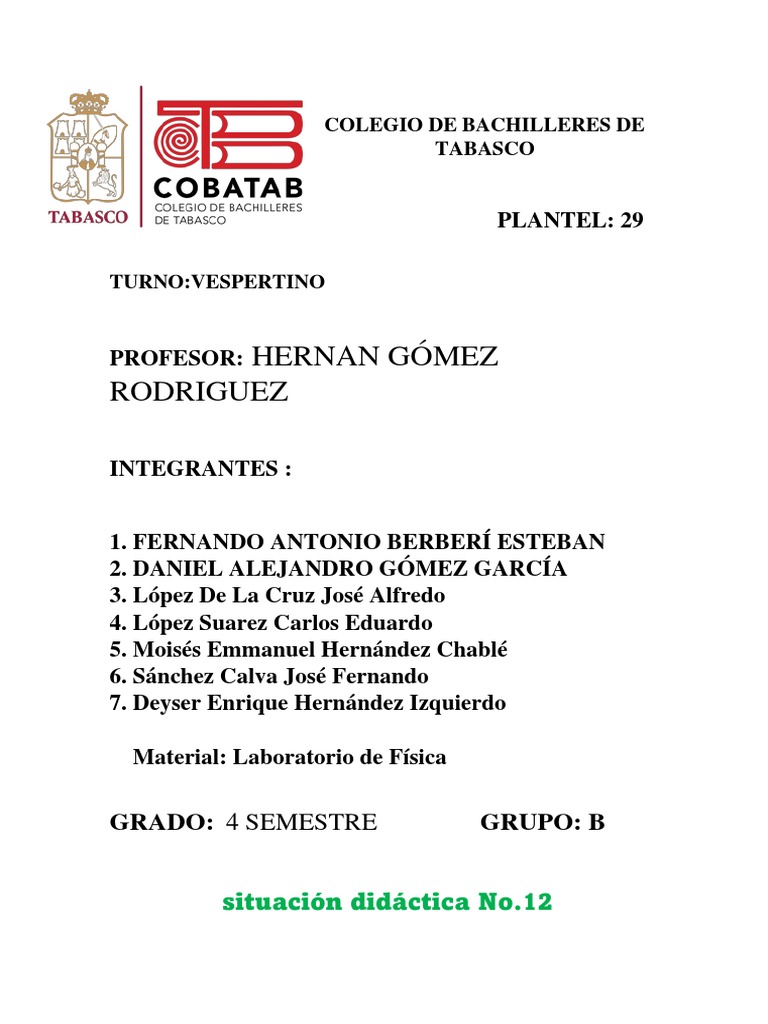 TABASCO

COBATAB
COLEGIO DE BACHILLERES DE TABASCO

COLEGIO DE BACHILLERES DE TABASCO

PLANTEL: 29

TURNO:VESPERTINO

PROFESOR: HERNAN GÓMEZ RODRIGUEZ

INTEGRANTES :

1. FERNANDO ANTONIO BERBERÍ ESTEBAN
2. DANIEL ALEJANDRO GÓMEZ GARCÍA
3. López De La Cruz José Alfredo
4. López Suarez Carlos Eduardo
5. Moisés Emmanuel Hernández Chablé
6. Sánchez Calva José Fernando
7. Deyser Enrique Hernández Izquierdo

Material: Laboratorio de Física

GRADO: 4 SEMESTRE GRUPO: B

situación didáctica No.12